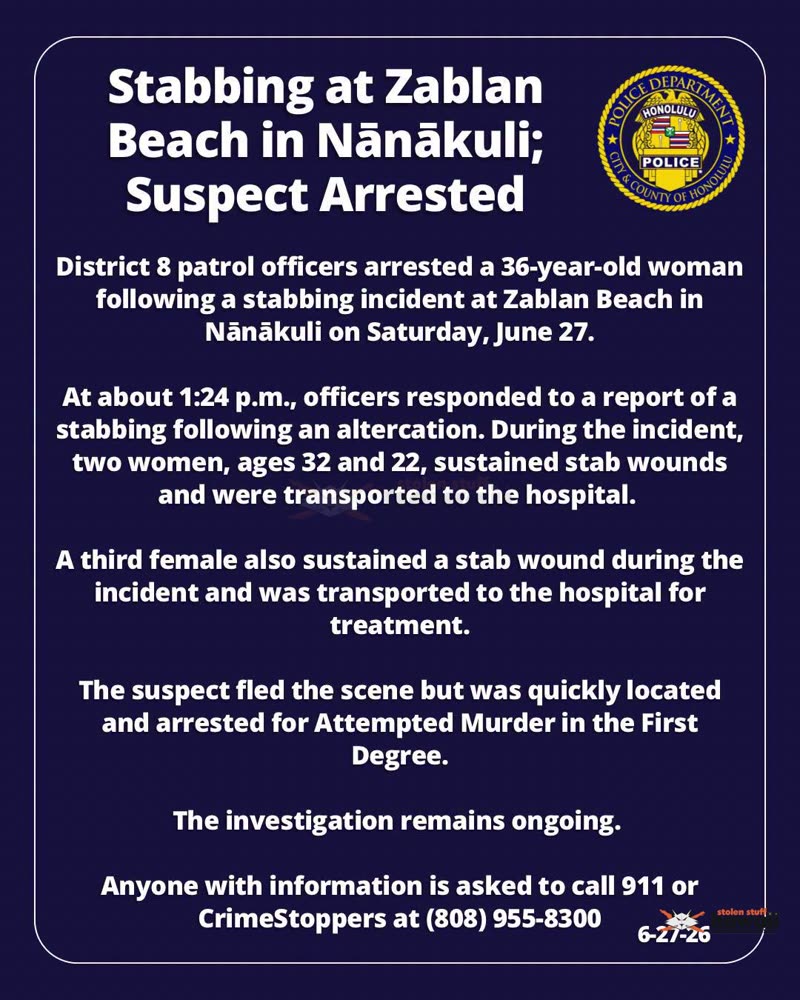 Stabbing at Zablan Beach in Nānākuli; Suspect Arrested

POLICE DEPARTMENT
HONOLULU
POLICE
CITY & COUNTY OF HONOLULU

District 8 patrol officers arrested a 36-year-old woman following a stabbing incident at Zablan Beach in Nānākuli on Saturday, June 27.

At about 1:24 p.m., officers responded to a report of a stabbing following an altercation. During the incident, two women, ages 32 and 22, sustained stab wounds and were transported to the hospital.

A third female also sustained a stab wound during the incident and was transported to the hospital for treatment.

The suspect fled the scene but was quickly located and arrested for Attempted Murder in the First Degree.

The investigation remains ongoing.

Anyone with information is asked to call 911 or CrimeStoppers at (808) 955-8300

stolen stuff

6-27-26